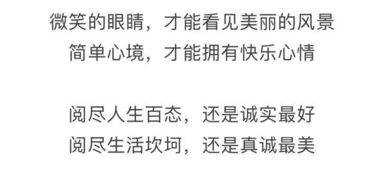 微笑的眼睛，才能看见美丽的风景
简单心境，才能拥有快乐心情

阅尽人生百态，还是诚实最好
阅尽生活坎坷，还是真诚最美